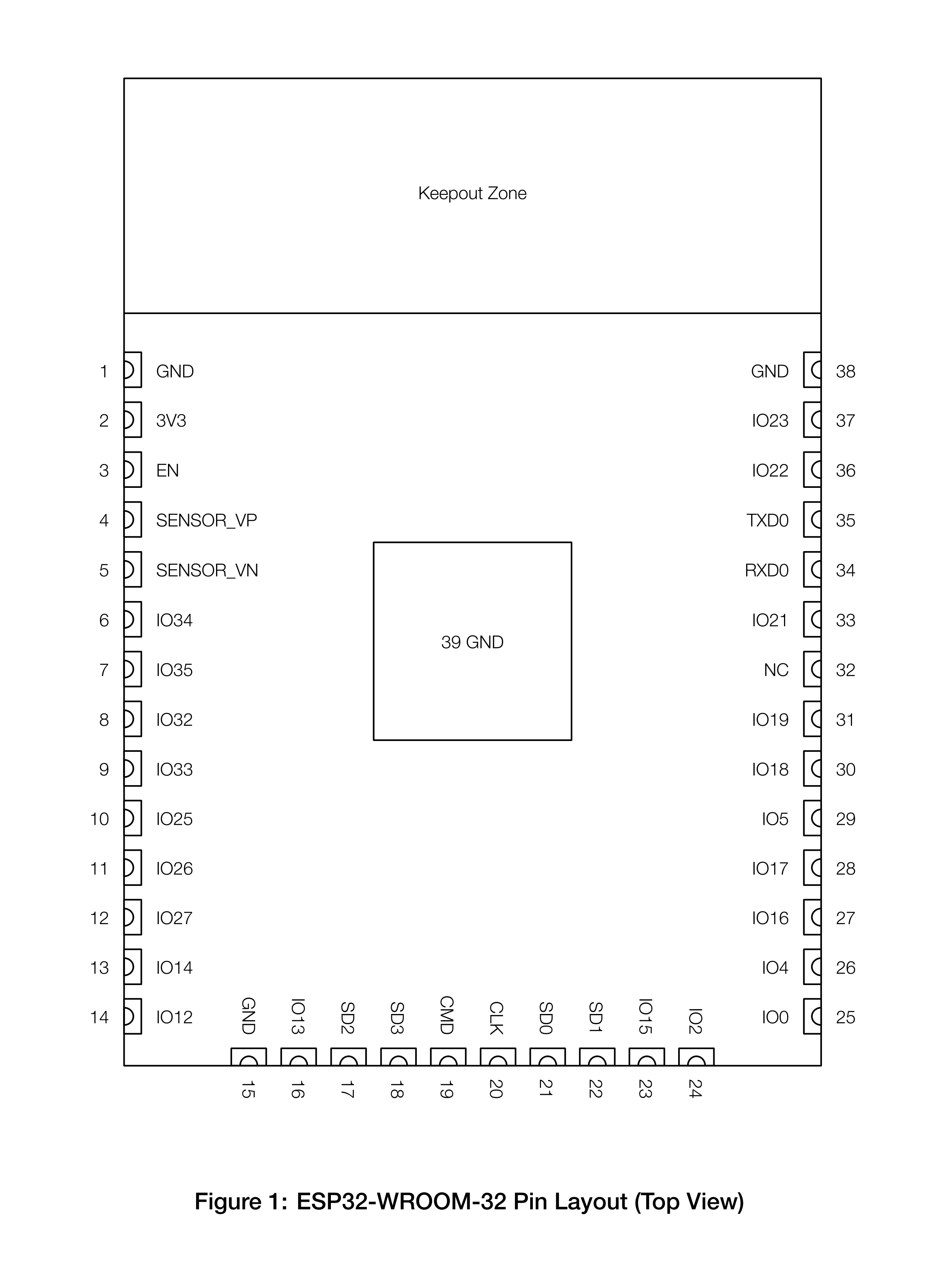 Keepout Zone

1 GND
2 3V3
3 EN
4 SENSOR_VP
5 SENSOR_VN
6 IO34
7 IO35
8 IO32
9 IO33
10 IO25
11 IO26
12 IO27
13 IO14
14 IO12

39 GND

GND 38
IO23 37
IO22 36
TXD0 35
RXD0 34
IO21 33
NC 32
IO19 31
IO18 30
IO5 29
IO17 28
IO16 27
IO4 26
IO0 25

GND 15
IO13 16
SD2 17
SD3 18
CMD 19
CLK 20
SD0 21
SD1 22
IO15 23
IO2 24

Figure 1: ESP32-WROOM-32 Pin Layout (Top View)